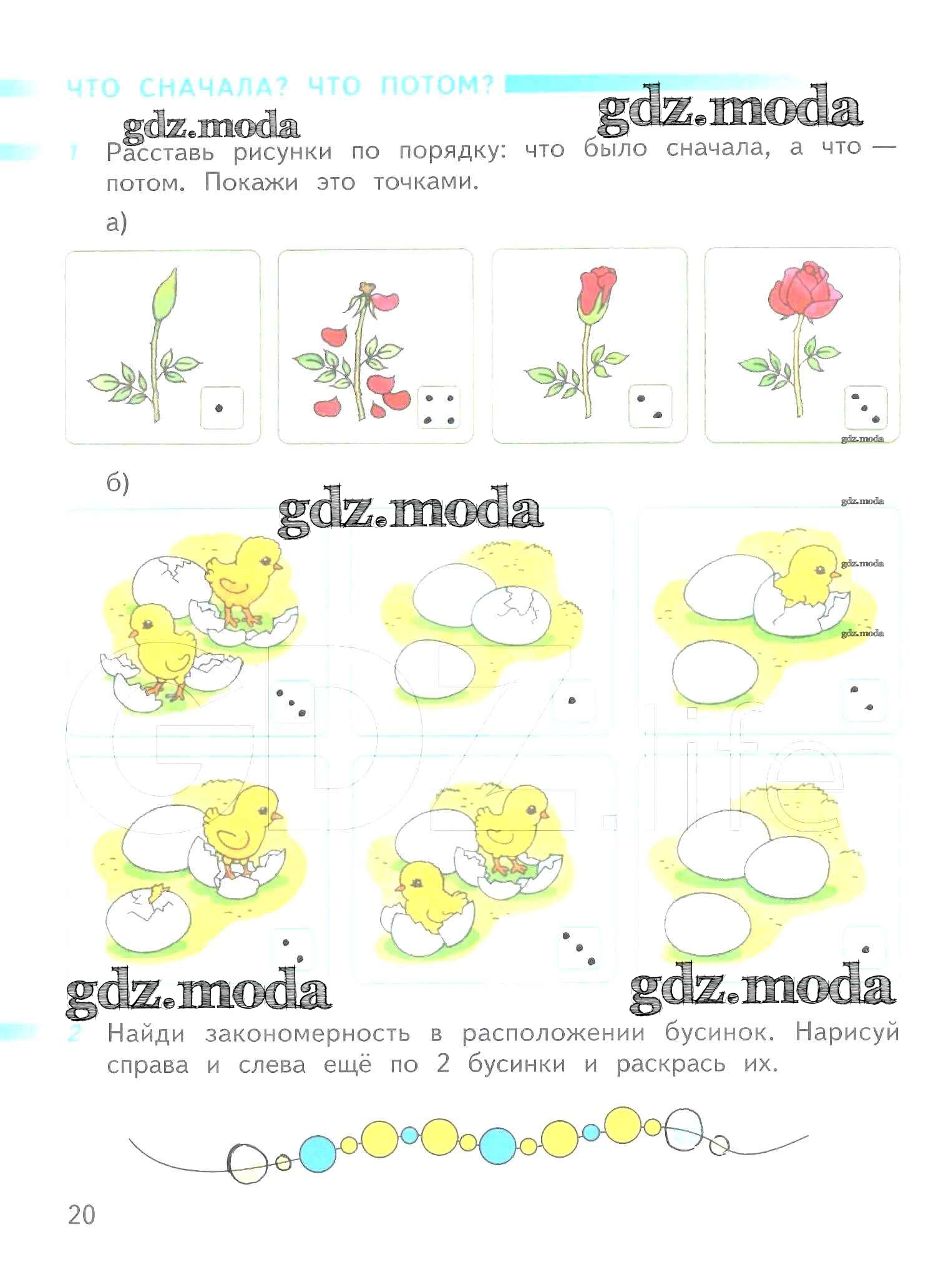 ЧТО СНАЧАЛА? ЧТО ПОТОМ?

gdz.moda

gdz.moda

1 Расставь рисунки по порядку: что было сначала, а что — потом. Покажи это точками.

а)

gdz.moda

б)

gdz.moda

gdz.moda

gdz.moda

gdz.moda

GDZ.life

gdz.moda

gdz.moda

2 Найди закономерность в расположении бусинок. Нарисуй справа и слева ещё по 2 бусинки и раскрась их.

20